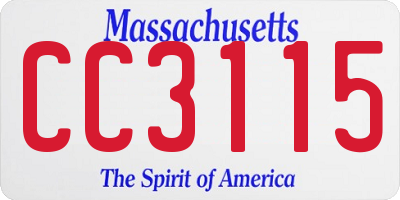 Massachusetts

CC3115

The Spirit of America